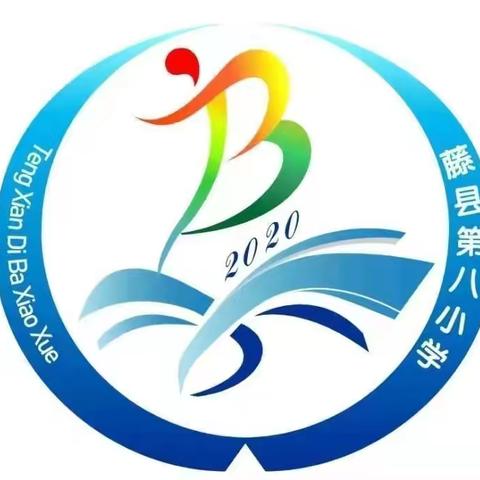 Teng Xian Di Ba Xiao Xue

2020

藤县第八小学